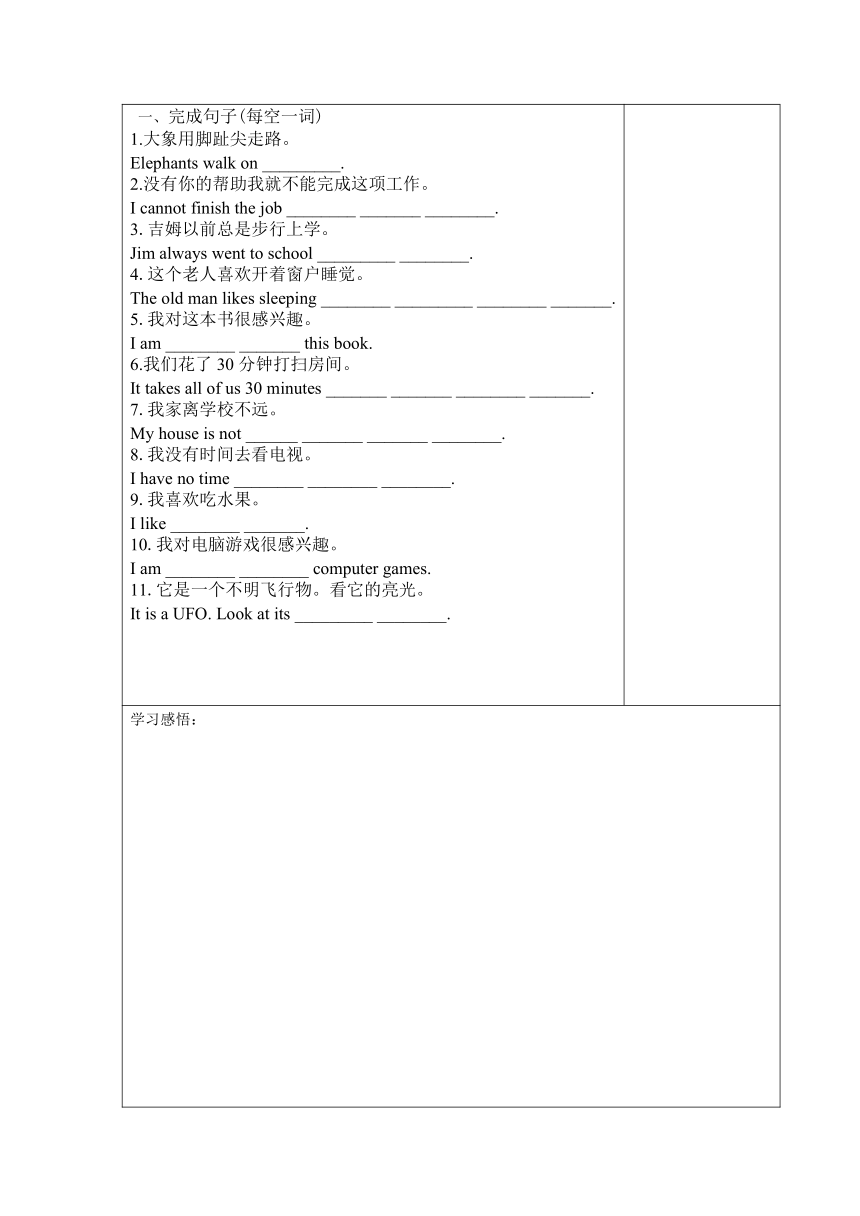 一、完成句子(每空一词)
1.大象用脚趾尖走路。
Elephants walk on _________.
2.没有你的帮助我就不能完成这项工作。
I cannot finish the job ________ _______ ________.
3. 吉姆以前总是步行上学。
Jim always went to school _________ ________.
4. 这个老人喜欢开着窗户睡觉。
The old man likes sleeping ________ _________ ________ _______.
5. 我对这本书很感兴趣。
I am ________ _______ this book.
6.我们花了 30 分钟打扫房间。
It takes all of us 30 minutes _______ _______ ________ _______.
7. 我家离学校不远。
My house is not ______ _______ _______ ________.
8. 我没有时间去看电视。
I have no time ________ ________ ________.
9. 我喜欢吃水果。
I like ________ _______.
10. 我对电脑游戏很感兴趣。
I am ________ ________ computer games.
11. 它是一个不明飞行物。看它的亮光。
It is a UFO. Look at its _________ ________.

学习感悟：